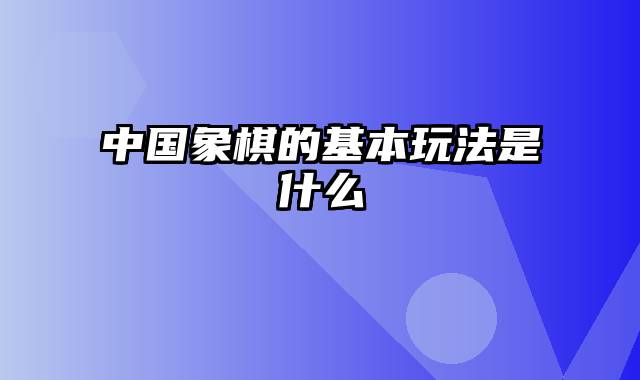 中国象棋的基本玩法是什么